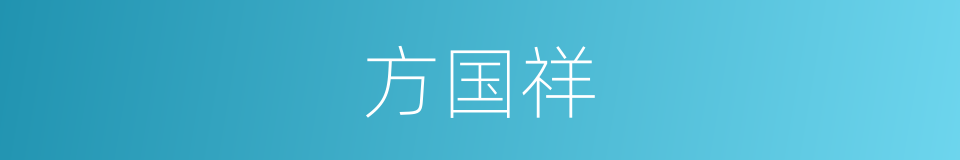 方国祥